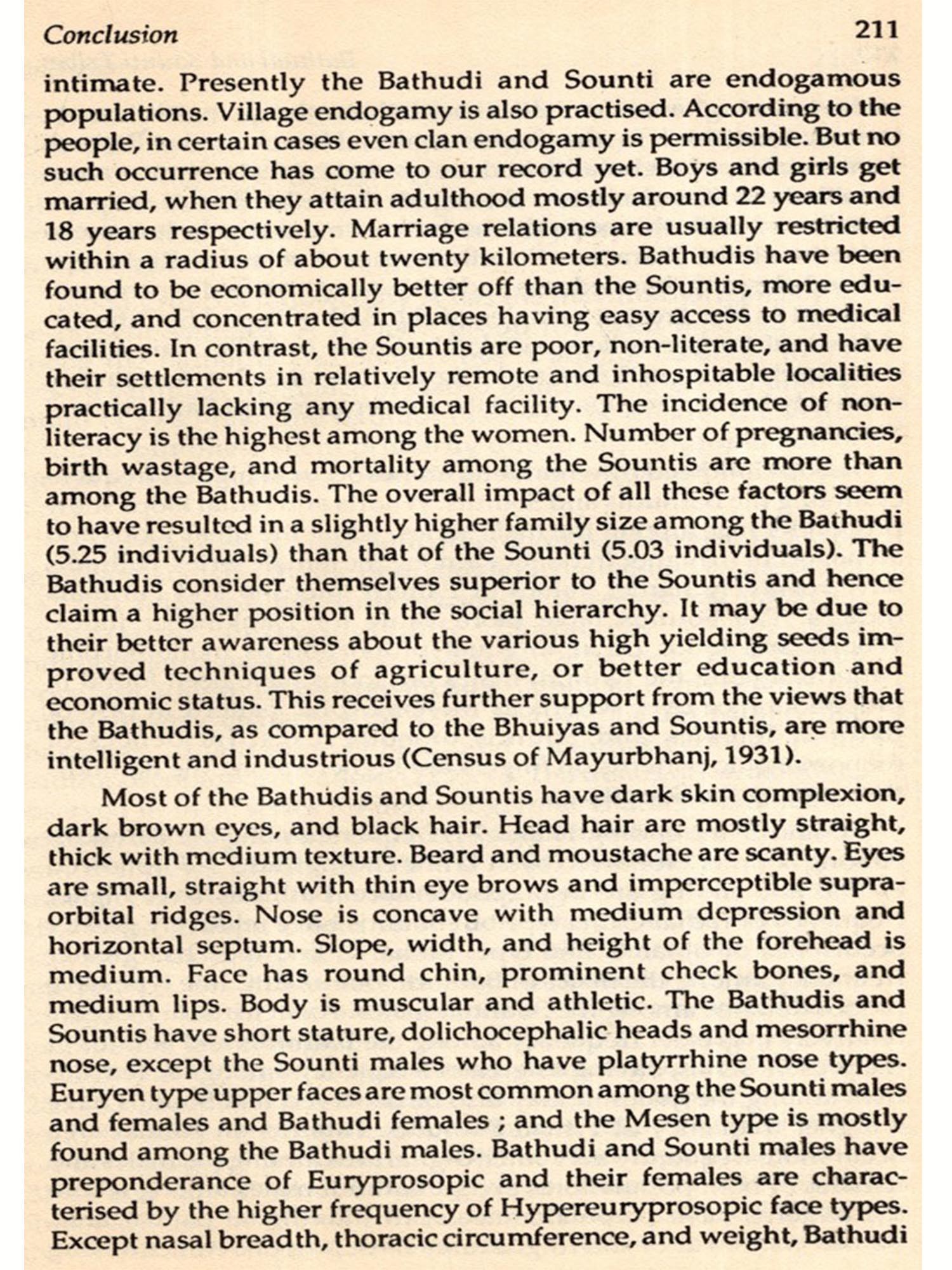 Conclusion 211

intimate. Presently the Bathudi and Sounti are endogamous populations. Village endogamy is also practised. According to the people, in certain cases even clan endogamy is permissible. But no such occurrence has come to our record yet. Boys and girls get married, when they attain adulthood mostly around 22 years and 18 years respectively. Marriage relations are usually restricted within a radius of about twenty kilometers. Bathudis have been found to be economically better off than the Sountis, more educated, and concentrated in places having easy access to medical facilities. In contrast, the Sountis are poor, non-literate, and have their settlements in relatively remote and inhospitable localities practically lacking any medical facility. The incidence of non-literacy is the highest among the women. Number of pregnancies, birth wastage, and mortality among the Sountis are more than among the Bathudis. The overall impact of all these factors seem to have resulted in a slightly higher family size among the Bathudi (5.25 individuals) than that of the Sounti (5.03 individuals). The Bathudis consider themselves superior to the Sountis and hence claim a higher position in the social hierarchy. It may be due to their better awareness about the various high yielding seeds improved techniques of agriculture, or better education and economic status. This receives further support from the views that the Bathudis, as compared to the Bhuiyas and Sountis, are more intelligent and industrious (Census of Mayurbhanj, 1931).

Most of the Bathudis and Sountis have dark skin complexion, dark brown eyes, and black hair. Head hair are mostly straight, thick with medium texture. Beard and moustache are scanty. Eyes are small, straight with thin eye brows and imperceptible supra-orbital ridges. Nose is concave with medium depression and horizontal septum. Slope, width, and height of the forehead is medium. Face has round chin, prominent check bones, and medium lips. Body is muscular and athletic. The Bathudis and Sountis have short stature, dolichocephalic heads and mesorrhine nose, except the Sounti males who have platyrrhine nose types. Euryen type upper faces are most common among the Sounti males and females and Bathudi females ; and the Mesen type is mostly found among the Bathudi males. Bathudi and Sounti males have preponderance of Euryprosopic and their females are characterised by the higher frequency of Hypereuryprosopic face types. Except nasal breadth, thoracic circumference, and weight, Bathudi